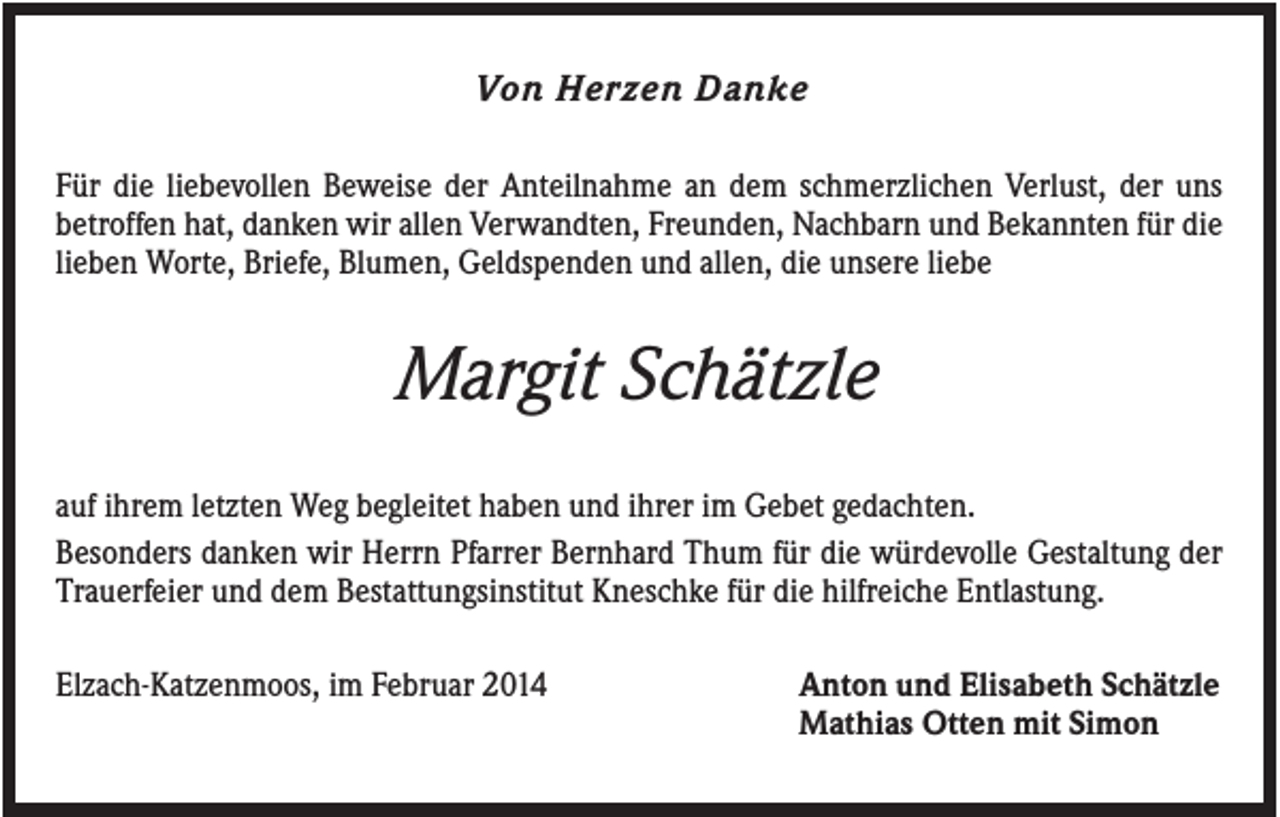 Von Herzen Danke

Für die liebevollen Beweise der Anteilnahme an dem schmerzlichen Verlust, der uns betroffen hat, danken wir allen Verwandten, Freunden, Nachbarn und Bekannten für die lieben Worte, Briefe, Blumen, Geldspenden und allen, die unsere liebe

Margit Schätzle

auf ihrem letzten Weg begleitet haben und ihrer im Gebet gedachten.

Besonders danken wir Herrn Pfarrer Bernhard Thum für die würdevolle Gestaltung der Trauerfeier und dem Bestattungsinstitut Kneschke für die hilfreiche Entlastung.

Elzach-Katzenmoos, im Februar 2014

Anton und Elisabeth Schätzle
Mathias Otten mit Simon